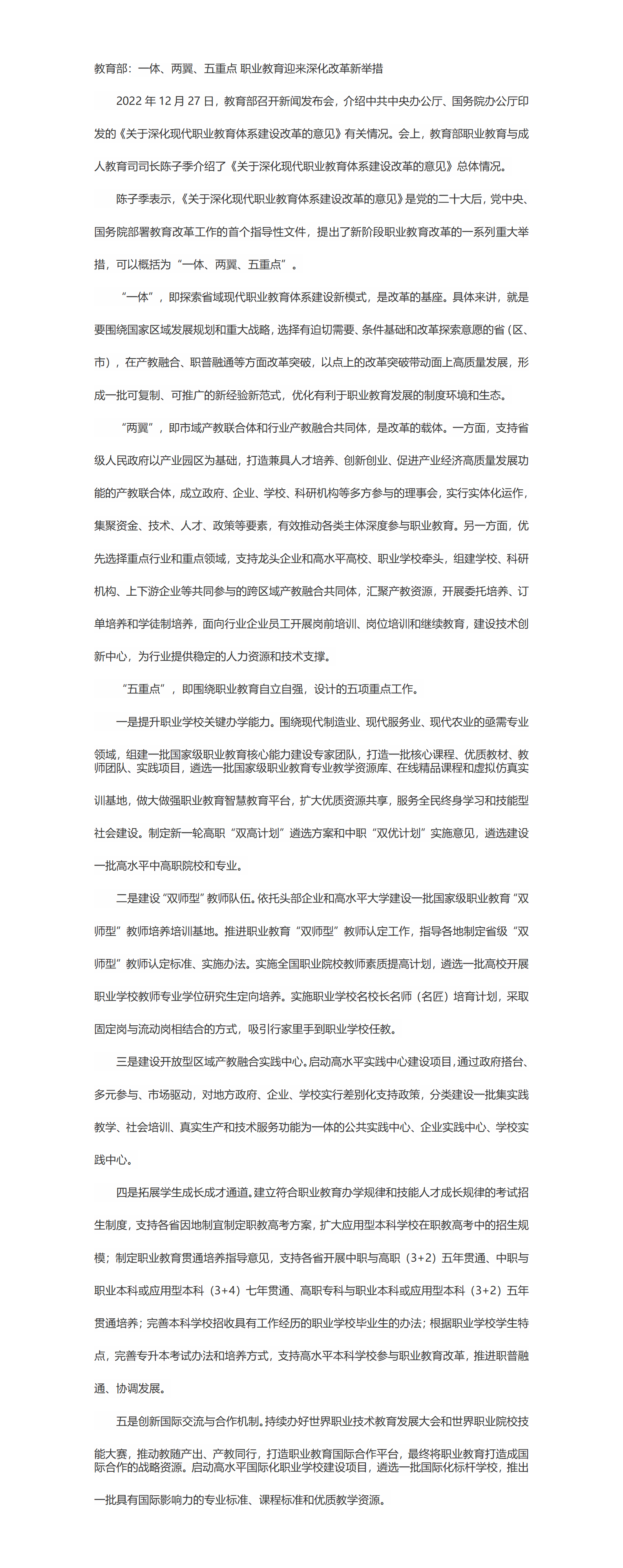 教育部：一体、两翼、五重点 职业教育迎来深化改革新举措

2022 年 12 月 27 日，教育部召开新闻发布会，介绍中共中央办公厅、国务院办公厅印发的《关于深化现代职业教育体系建设改革的意见》有关情况。会上，教育部职业教育与成人教育司司长陈子季介绍了《关于深化现代职业教育体系建设改革的意见》总体情况。

陈子季表示，《关于深化现代职业教育体系建设改革的意见》是党的二十大后，党中央、国务院部署教育改革工作的首个指导性文件，提出了新阶段职业教育改革的一系列重大举措，可以概括为“一体、两翼、五重点”。

“一体”，即探索省域现代职业教育体系建设新模式，是改革的基座。具体来讲，就是要围绕国家区域发展规划和重大战略，选择有迫切需要、条件基础和改革探索意愿的省（区、市），在产教融合、职普融通等方面改革突破，以点上的改革突破带动面上高质量发展，形成一批可复制、可推广的新经验新范式，优化有利于职业教育发展的制度环境和生态。

“两翼”，即市域产教联合体和行业产教融合共同体，是改革的载体。一方面，支持省级人民政府以产业园区为基础，打造兼具人才培养、创新创业、促进产业经济高质量发展功能的产教联合体，成立政府、企业、学校、科研机构等多方参与的理事会，实行实体化运作，集聚资金、技术、人才、政策等要素，有效推动各类主体深度参与职业教育。另一方面，优先选择重点行业和重点领域，支持龙头企业和高水平高校、职业学校牵头，组建学校、科研机构、上下游企业等共同参与的跨区域产教融合共同体，汇聚产教资源，开展委托培养、订单培养和学徒制培养，面向行业企业员工开展岗前培训、岗位培训和继续教育，建设技术创新中心，为行业提供稳定的人力资源和技术支撑。

“五重点”，即围绕职业教育自立自强，设计的五项重点工作。

一是提升职业学校关键办学能力。围绕现代制造业、现代服务业、现代农业的亟需专业领域，组建一批国家级职业教育核心能力建设专家团队，打造一批核心课程、优质教材、教师团队、实践项目，遴选一批国家级职业教育专业教学资源库、在线精品课程和虚拟仿真实训基地，做大做强职业教育智慧教育平台，扩大优质资源共享，服务全民终身学习和技能型社会建设。制定新一轮高职“双高计划”遴选方案和中职“双优计划”实施意见，遴选建设一批高水平中高职院校和专业。

二是建设“双师型”教师队伍。依托头部企业和高水平大学建设一批国家级职业教育“双师型”教师培养培训基地。推进职业教育“双师型”教师认定工作，指导各地制定省级“双师型”教师认定标准、实施办法。实施全国职业院校教师素质提高计划，遴选一批高校开展职业学校教师专业学位研究生定向培养。实施职业学校名校长名师（名匠）培育计划，采取固定岗与流动岗相结合的方式，吸引行家里手到职业学校任教。

三是建设开放型区域产教融合实践中心。启动高水平实践中心建设项目，通过政府搭台、多元参与、市场驱动，对地方政府、企业、学校实行差别化支持政策，分类建设一批集实践教学、社会培训、真实生产和技术服务功能为一体的公共实践中心、企业实践中心、学校实践中心。

四是拓展学生成长成才通道。建立符合职业教育办学规律和技能人才成长规律的考试招生制度，支持各省因地制宜制定职教高考方案，扩大应用型本科学校在职教高考中的招生规模；制定职业教育贯通培养指导意见，支持各省开展中职与高职（3+2）五年贯通、中职与职业本科或应用型本科（3+4）七年贯通、高职专科与职业本科或应用型本科（3+2）五年贯通培养；完善本科学校招收具有工作经历的职业学校毕业生的办法；根据职业学校学生特点，完善专升本考试办法和培养方式，支持高水平本科学校参与职业教育改革，推进职普融通、协调发展。

五是创新国际交流与合作机制。持续办好世界职业技术教育发展大会和世界职业院校技能大赛，推动教随产出、产教同行，打造职业教育国际合作平台，最终将职业教育打造成国际合作的战略资源。启动高水平国际化职业学校建设项目，遴选一批国际化标杆学校，推出一批具有国际影响力的专业标准、课程标准和优质教学资源。